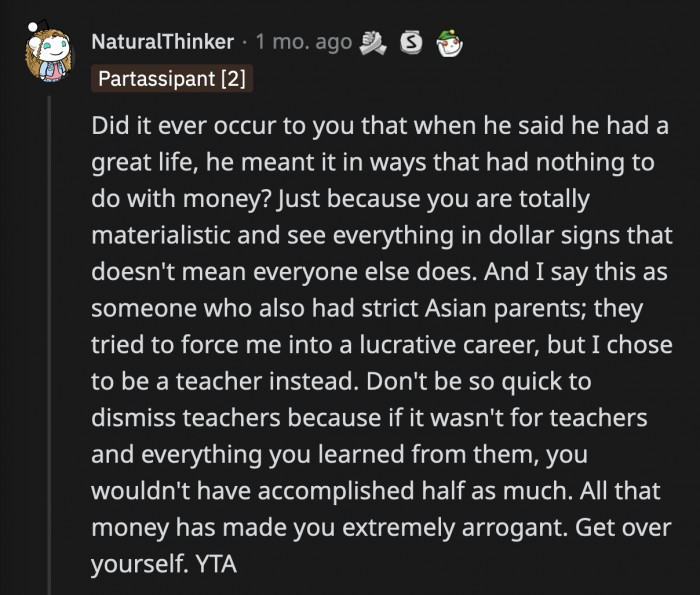 NaturalThinker · 1 mo. ago

Partassipant [2]

Did it ever occur to you that when he said he had a great life, he meant it in ways that had nothing to do with money? Just because you are totally materialistic and see everything in dollar signs that doesn't mean everyone else does. And I say this as someone who also had strict Asian parents; they tried to force me into a lucrative career, but I chose to be a teacher instead. Don't be so quick to dismiss teachers because if it wasn't for teachers and everything you learned from them, you wouldn't have accomplished half as much. All that money has made you extremely arrogant. Get over yourself. YTA